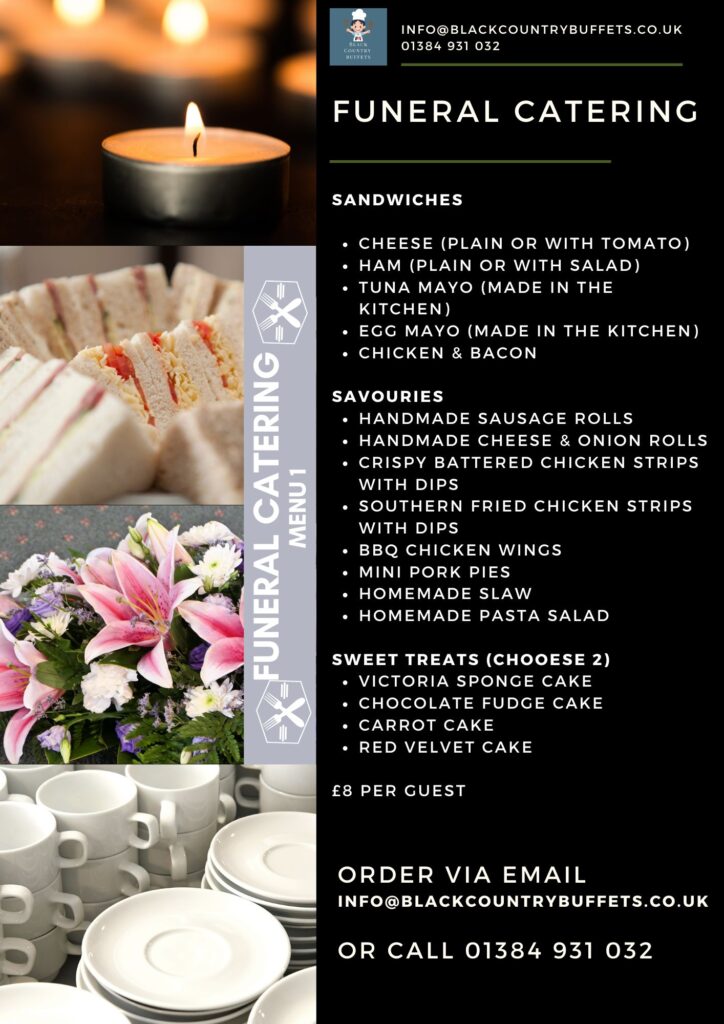 BLACK COUNTRY BUFFETS

INFO@BLACKCOUNTRYBUFFETS.CO.UK
01384 931 032

FUNERAL CATERING

FUNERAL CATERING
MENU 1

SANDWICHES

- CHEESE (PLAIN OR WITH TOMATO)
- HAM (PLAIN OR WITH SALAD)
- TUNA MAYO (MADE IN THE KITCHEN)
- EGG MAYO (MADE IN THE KITCHEN)
- CHICKEN & BACON

SAVOURIES
- HANDMADE SAUSAGE ROLLS
- HANDMADE CHEESE & ONION ROLLS
- CRISPY BATTERED CHICKEN STRIPS WITH DIPS
- SOUTHERN FRIED CHICKEN STRIPS WITH DIPS
- BBQ CHICKEN WINGS
- MINI PORK PIES
- HOMEMADE SLAW
- HOMEMADE PASTA SALAD

SWEET TREATS (CHOOESE 2)
- VICTORIA SPONGE CAKE
- CHOCOLATE FUDGE CAKE
- CARROT CAKE
- RED VELVET CAKE

£8 PER GUEST

ORDER VIA EMAIL
INFO@BLACKCOUNTRYBUFFETS.CO.UK

OR CALL 01384 931 032